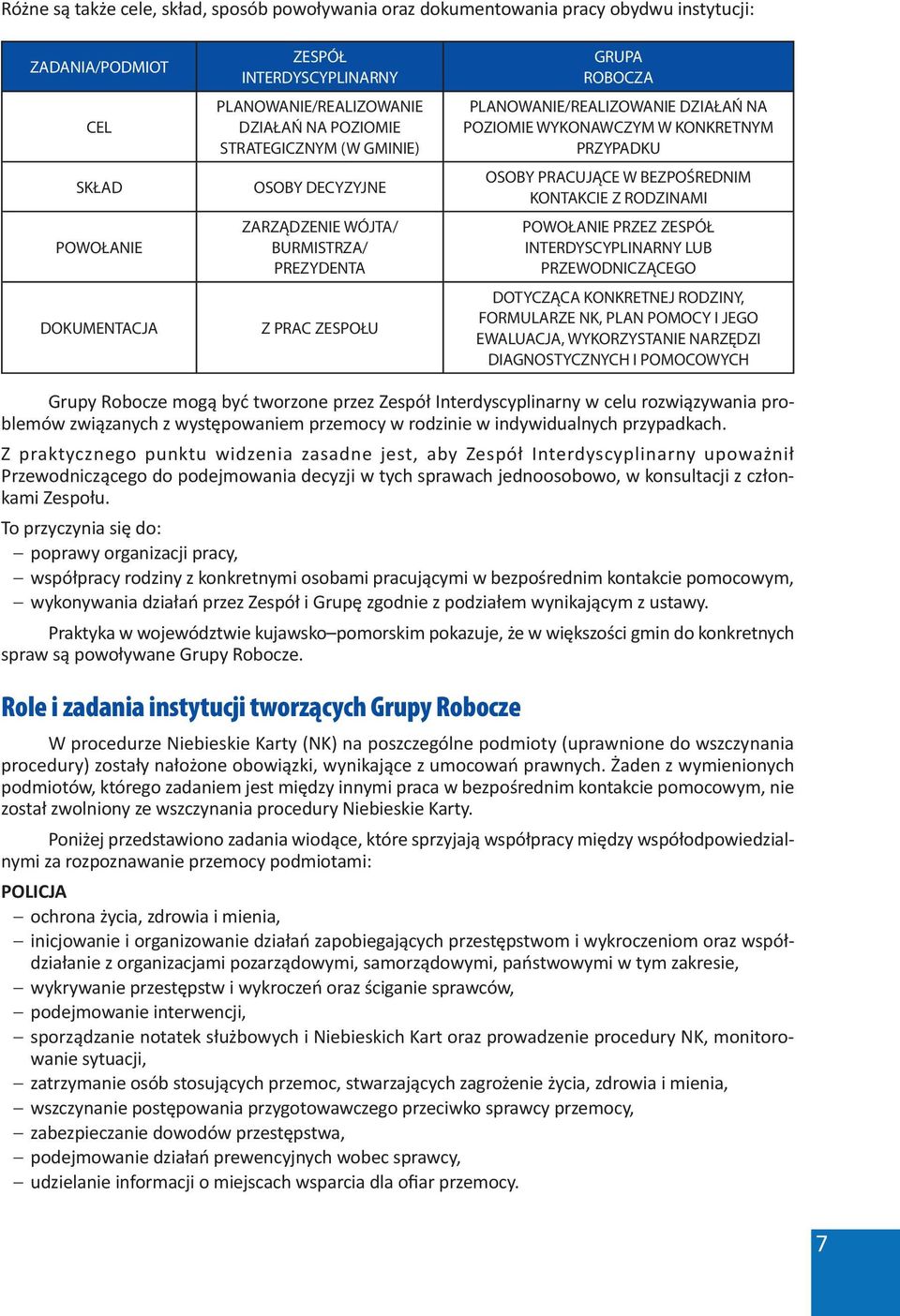 Różne są także cele, skład, sposób powoływania oraz dokumentowania pracy obydwu instytucji:

| ZADANIA/PODMIOT | ZESPÓŁ INTERDYSCYPLINARNY | GRUPA ROBOCZA |
|---|---|---|
| CEL | PLANOWANIE/REALIZOWANIE DZIAŁAŃ NA POZIOMIE STRATEGICZNYM (W GMINIE) | PLANOWANIE/REALIZOWANIE DZIAŁAŃ NA POZIOMIE WYKONAWCZYM W KONKRETNYM PRZYPADKU |
| SKŁAD | OSOBY DECYZYJNE | OSOBY PRACUJĄCE W BEZPOŚREDNIM KONTAKCIE Z RODZINAMI |
| POWOŁANIE | ZARZĄDZENIE WÓJTA/ BURMISTRZA/ PREZYDENTA | POWOŁANIE PRZEZ ZESPÓŁ INTERDYSCYPLINARNY LUB PRZEWODNICZĄCEGO |
| DOKUMENTACJA | Z PRAC ZESPOŁU | DOTYCZĄCA KONKRETNEJ RODZINY, FORMULARZE NK, PLAN POMOCY I JEGO EWALUACJA, WYKORZYSTANIE NARZĘDZI DIAGNOSTYCZNYCH I POMOCOWYCH |

Grupy Robocze mogą być tworzone przez Zespół Interdyscyplinarny w celu rozwiązywania problemów związanych z występowaniem przemocy w rodzinie w indywidualnych przypadkach.

Z praktycznego punktu widzenia zasadne jest, aby Zespół Interdyscyplinarny upoważnił Przewodniczącego do podejmowania decyzji w tych sprawach jednoosobowo, w konsultacji z członkami Zespołu.

To przyczynia się do:
– poprawy organizacji pracy,
– współpracy rodziny z konkretnymi osobami pracującymi w bezpośrednim kontakcie pomocowym,
– wykonywania działań przez Zespół i Grupę zgodnie z podziałem wynikającym z ustawy.

Praktyka w województwie kujawsko–pomorskim pokazuje, że w większości gmin do konkretnych spraw są powoływane Grupy Robocze.

Role i zadania instytucji tworzących Grupy Robocze

W procedurze Niebieskie Karty (NK) na poszczególne podmioty (uprawnione do wszczynania procedury) zostały nałożone obowiązki, wynikające z umocowań prawnych. Żaden z wymienionych podmiotów, którego zadaniem jest między innymi praca w bezpośrednim kontakcie pomocowym, nie został zwolniony ze wszczynania procedury Niebieskie Karty.

Poniżej przedstawiono zadania wiodące, które sprzyjają współpracy między współodpowiedzialnymi za rozpoznawanie przemocy podmiotami:

POLICJA
– ochrona życia, zdrowia i mienia,
– inicjowanie i organizowanie działań zapobiegających przestępstwom i wykroczeniom oraz współdziałanie z organizacjami pozarządowymi, samorządowymi, państwowymi w tym zakresie,
– wykrywanie przestępstw i wykroczeń oraz ściganie sprawców,
– podejmowanie interwencji,
– sporządzanie notatek służbowych i Niebieskich Kart oraz prowadzenie procedury NK, monitorowanie sytuacji,
– zatrzymanie osób stosujących przemoc, stwarzających zagrożenie życia, zdrowia i mienia,
– wszczynanie postępowania przygotowawczego przeciwko sprawcy przemocy,
– zabezpieczanie dowodów przestępstwa,
– podejmowanie działań prewencyjnych wobec sprawcy,
– udzielanie informacji o miejscach wsparcia dla ofiar przemocy.

7